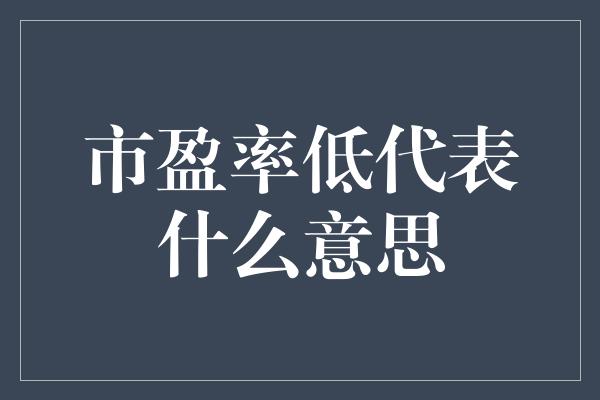 市盈率低代表什么意思